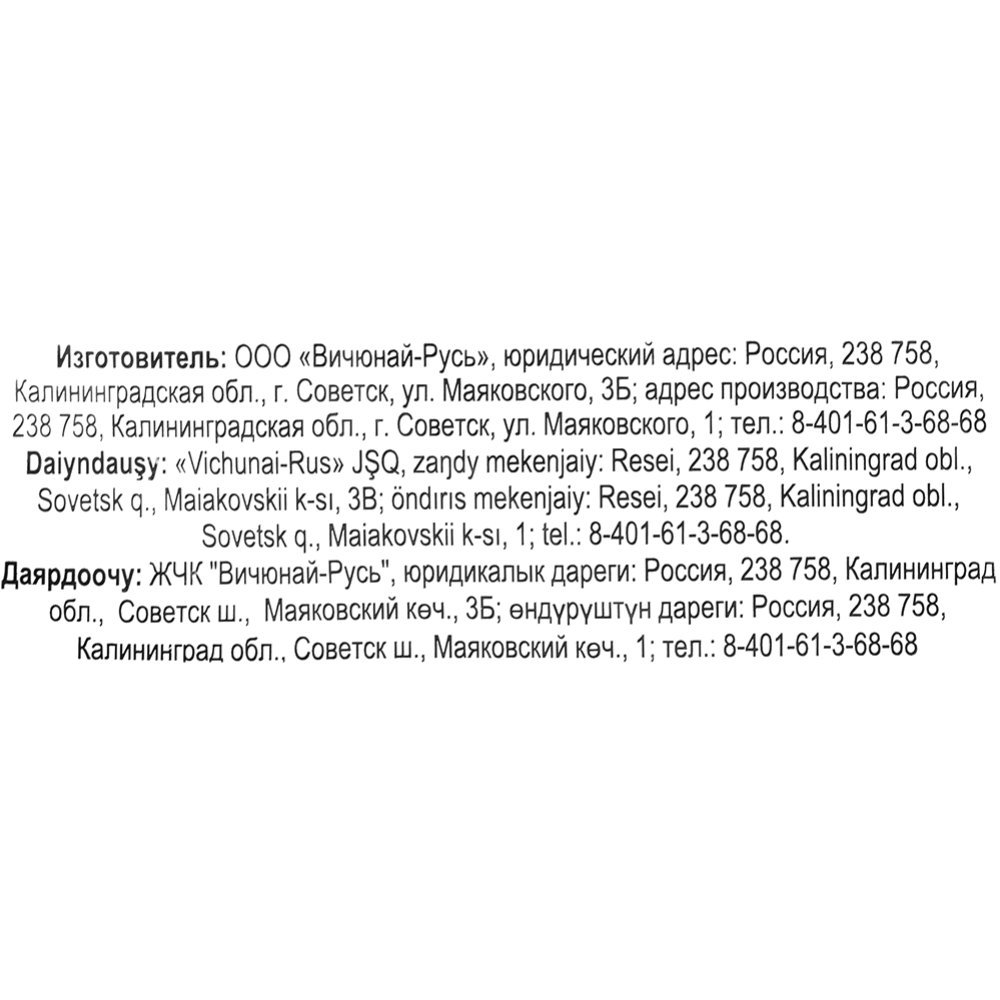 Изготовитель: ООО «Вичюнай-Русь», юридический адрес: Россия, 238 758, Калининградская обл., г. Советск, ул. Маяковского, 3Б; адрес производства: Россия, 238 758, Калининградская обл., г. Советск, ул. Маяковского, 1; тел.: 8-401-61-3-68-68

Daiyndauşy: «Vichunai-Rus» JŞQ, zaŋdy mekenjaiy: Resei, 238 758, Kaliningrad obl., Sovetsk q., Maiakovskii k-sı, 3B; öndırıs mekenjaiy: Resei, 238 758, Kaliningrad obl., Sovetsk q., Maiakovskii k-sı, 1; tel.: 8-401-61-3-68-68.

Даярдоочу: ЖЧК "Вичюнай-Русь", юридикалык дареги: Россия, 238 758, Калининград обл., Советск ш., Маяковский көч., 3Б; өндүрүштүн дареги: Россия, 238 758, Калининград обл., Советск ш., Маяковский көч., 1; тел.: 8-401-61-3-68-68